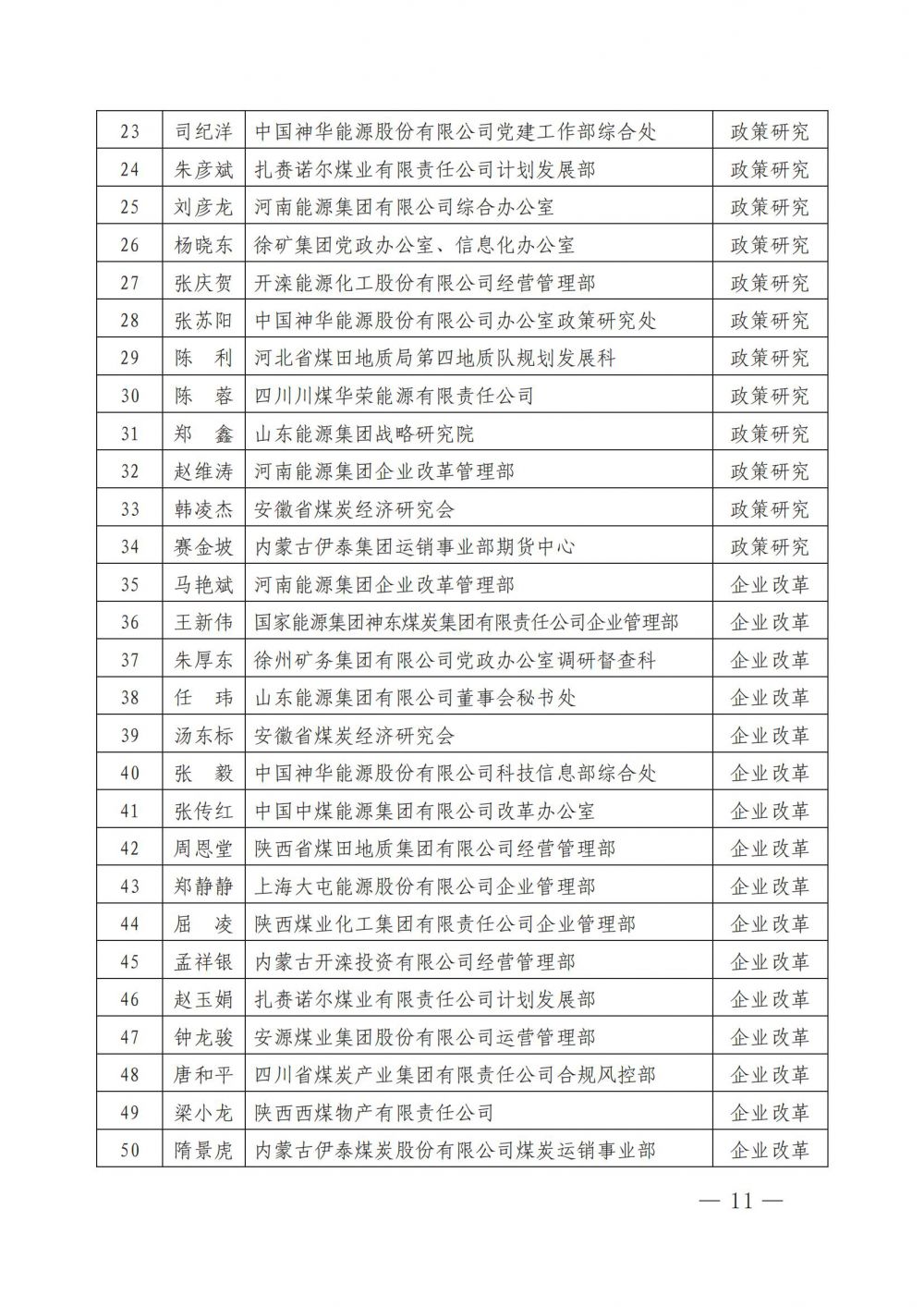 | 23 | 司纪洋 | 中国神华能源股份有限公司党建工作部综合处 | 政策研究 |
|---|---|---|---|
| 24 | 朱彦斌 | 扎赉诺尔煤业有限责任公司计划发展部 | 政策研究 |
| 25 | 刘彦龙 | 河南能源集团有限公司综合办公室 | 政策研究 |
| 26 | 杨晓东 | 徐矿集团党政办公室、信息化办公室 | 政策研究 |
| 27 | 张庆贺 | 开滦能源化工股份有限公司经营管理部 | 政策研究 |
| 28 | 张苏阳 | 中国神华能源股份有限公司办公室政策研究处 | 政策研究 |
| 29 | 陈　利 | 河北省煤田地质局第四地质队规划发展科 | 政策研究 |
| 30 | 陈　蓉 | 四川川煤华荣能源有限责任公司 | 政策研究 |
| 31 | 郑　鑫 | 山东能源集团战略研究院 | 政策研究 |
| 32 | 赵维涛 | 河南能源集团企业改革管理部 | 政策研究 |
| 33 | 韩凌杰 | 安徽省煤炭经济研究会 | 政策研究 |
| 34 | 赛金坡 | 内蒙古伊泰集团运销事业部期货中心 | 政策研究 |
| 35 | 马艳斌 | 河南能源集团企业改革管理部 | 企业改革 |
| 36 | 王新伟 | 国家能源集团神东煤炭集团有限责任公司企业管理部 | 企业改革 |
| 37 | 朱厚东 | 徐州矿务集团有限公司党政办公室调研督查科 | 企业改革 |
| 38 | 任　玮 | 山东能源集团有限公司董事会秘书处 | 企业改革 |
| 39 | 汤东标 | 安徽省煤炭经济研究会 | 企业改革 |
| 40 | 张　毅 | 中国神华能源股份有限公司科技信息部综合处 | 企业改革 |
| 41 | 张传红 | 中国中煤能源集团有限公司改革办公室 | 企业改革 |
| 42 | 周恩堂 | 陕西省煤田地质集团有限公司经营管理部 | 企业改革 |
| 43 | 郑静静 | 上海大屯能源股份有限公司企业管理部 | 企业改革 |
| 44 | 屈　凌 | 陕西煤业化工集团有限责任公司企业管理部 | 企业改革 |
| 45 | 孟祥银 | 内蒙古开滦投资有限公司经营管理部 | 企业改革 |
| 46 | 赵玉娟 | 扎赉诺尔煤业有限责任公司计划发展部 | 企业改革 |
| 47 | 钟龙骏 | 安源煤业集团股份有限公司运营管理部 | 企业改革 |
| 48 | 唐和平 | 四川省煤炭产业集团有限责任公司合规风控部 | 企业改革 |
| 49 | 梁小龙 | 陕西西煤物产有限责任公司 | 企业改革 |
| 50 | 隋景虎 | 内蒙古伊泰煤炭股份有限公司煤炭运销事业部 | 企业改革 |

— 11 —